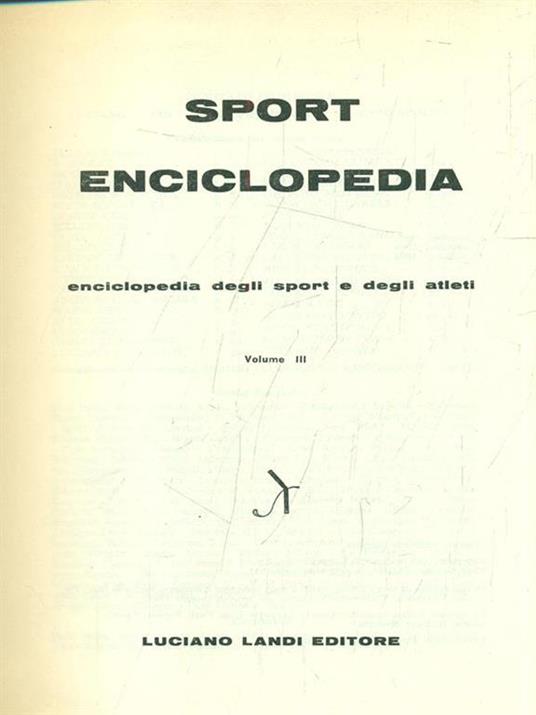 SPORT
ENCICLOPEDIA

enciclopedia degli sport e degli atleti

Volume III

LUCIANO LANDI EDITORE